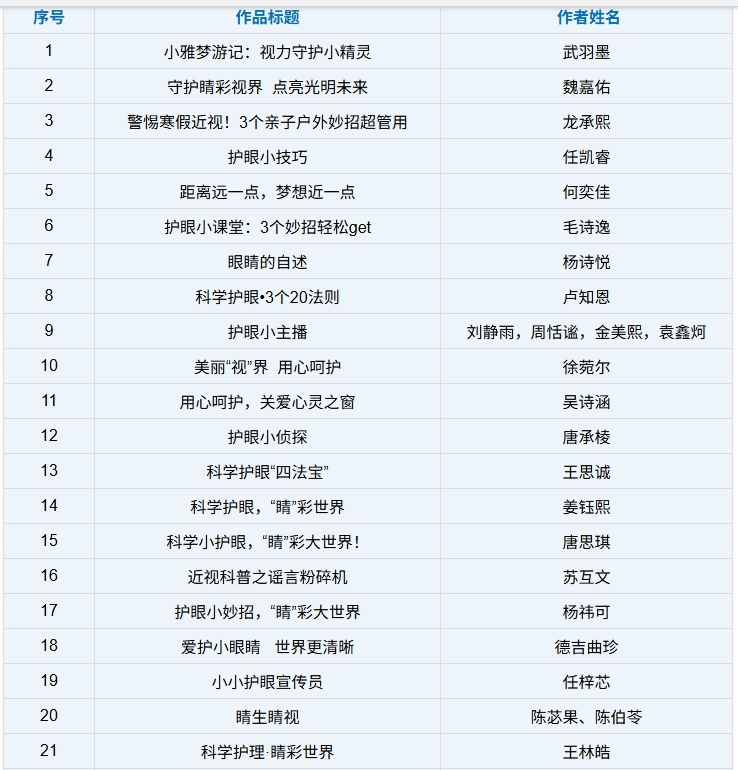 | 序号 | 作品标题 | 作者姓名 |
|---|---|---|
| 1 | 小雅梦游记：视力守护小精灵 | 武羽墨 |
| 2 | 守护睛彩视界 点亮光明未来 | 魏嘉佑 |
| 3 | 警惕寒假近视！3个亲子户外妙招超管用 | 龙承熙 |
| 4 | 护眼小技巧 | 任凯睿 |
| 5 | 距离远一点，梦想近一点 | 何奕佳 |
| 6 | 护眼小课堂：3个妙招轻松get | 毛诗逸 |
| 7 | 眼睛的自述 | 杨诗悦 |
| 8 | 科学护眼•3个20法则 | 卢知恩 |
| 9 | 护眼小主播 | 刘静雨，周恬谧，金美熙，袁鑫炣 |
| 10 | 美丽“视”界 用心呵护 | 徐菀尔 |
| 11 | 用心呵护，关爱心灵之窗 | 吴诗涵 |
| 12 | 护眼小侦探 | 唐承棱 |
| 13 | 科学护眼“四法宝” | 王思诚 |
| 14 | 科学护眼，“睛”彩世界 | 姜钰熙 |
| 15 | 科学小护眼，“睛”彩大世界！ | 唐思琪 |
| 16 | 近视科普之谣言粉碎机 | 苏互文 |
| 17 | 护眼小妙招，“睛”彩大世界 | 杨祎可 |
| 18 | 爱护小眼睛 世界更清晰 | 德吉曲珍 |
| 19 | 小小护眼宣传员 | 任梓芯 |
| 20 | 睛生睛视 | 陈苾果、陈伯苓 |
| 21 | 科学护理·睛彩世界 | 王林皓 |